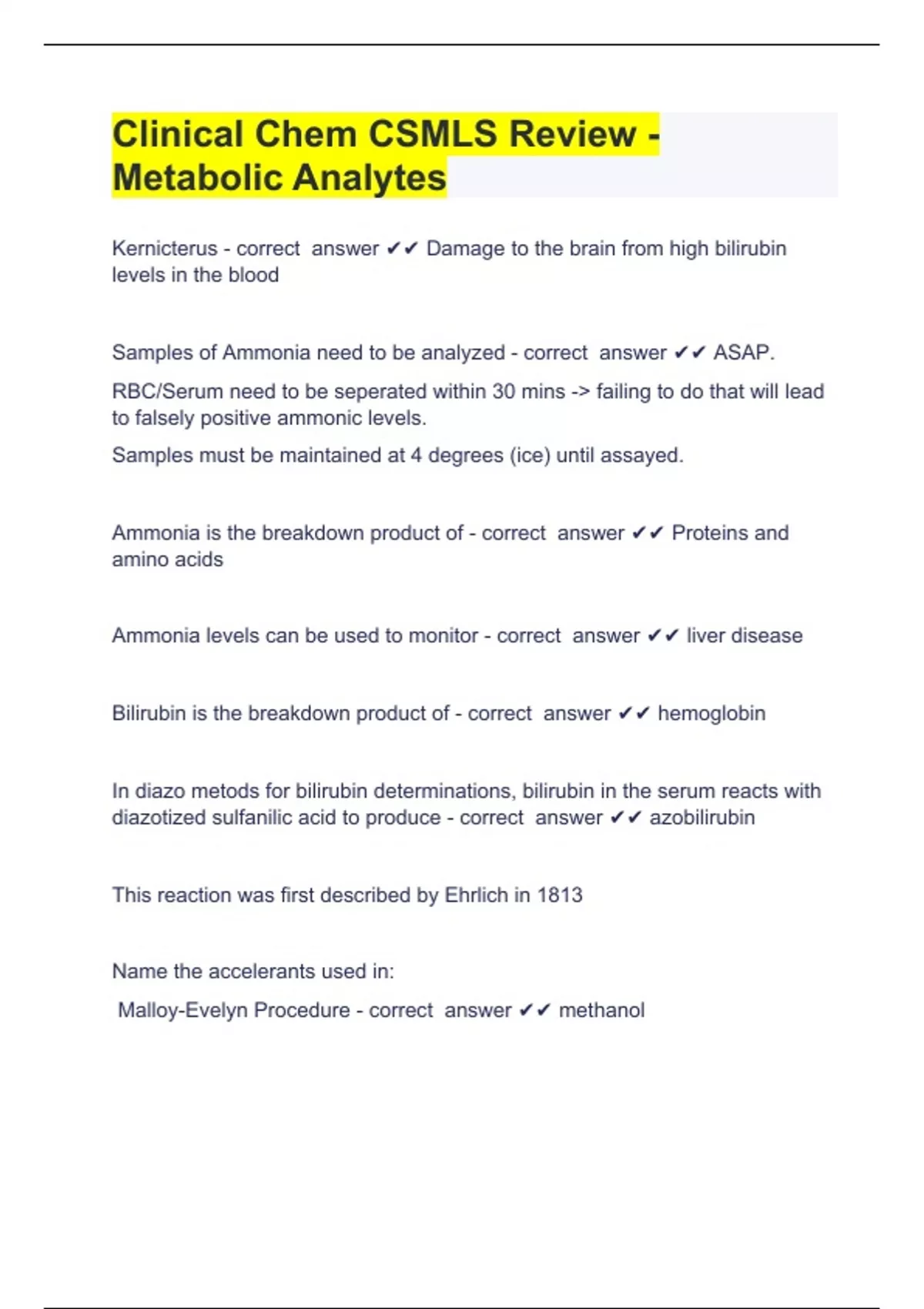 Clinical Chem CSMLS Review - Metabolic Analytes

Kernicterus - correct answer ✔✔ Damage to the brain from high bilirubin levels in the blood

Samples of Ammonia need to be analyzed - correct answer ✔✔ ASAP.

RBC/Serum need to be seperated within 30 mins -> failing to do that will lead to falsely positive ammonic levels.

Samples must be maintained at 4 degrees (ice) until assayed.

Ammonia is the breakdown product of - correct answer ✔✔ Proteins and amino acids

Ammonia levels can be used to monitor - correct answer ✔✔ liver disease

Bilirubin is the breakdown product of - correct answer ✔✔ hemoglobin

In diazo metods for bilirubin determinations, bilirubin in the serum reacts with diazotized sulfanilic acid to produce - correct answer ✔✔ azobilirubin

This reaction was first described by Ehrlich in 1813

Name the accelerants used in:

Malloy-Evelyn Procedure - correct answer ✔✔ methanol